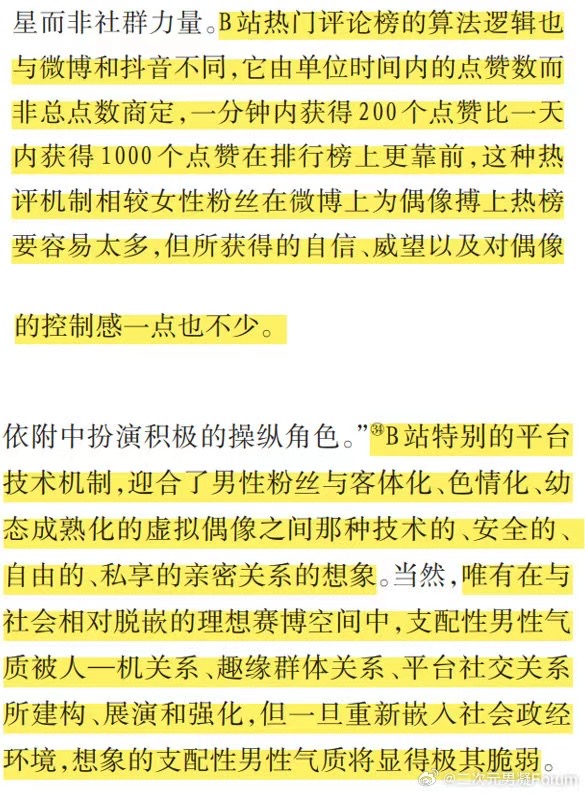 星而非社群力量。B站热门评论榜的算法逻辑也与微博和抖音不同，它由单位时间内的点赞数而非总点数商定，一分钟内获得200个点赞比一天内获得1000个点赞在排行榜上更靠前，这种热评机制相较女性粉丝在微博上为偶像搏上热榜要容易太多，但所获得的自信、威望以及对偶像

的控制感一点也不少。

依附中扮演积极的操纵角色。”㉞B站特别的平台技术机制，迎合了男性粉丝与客体化、色情化、幼态成熟化的虚拟偶像之间那种技术的、安全的、自由的、私享的亲密关系的想象。当然，唯有在与社会相对脱嵌的理想赛博空间中，支配性男性气质被人—机关系、趣缘群体关系、平台社交关系所建构、展演和强化，但一旦重新嵌入社会政经环境，想象的支配性男性气质将显得极其脆弱。

@二次元男凝Forum